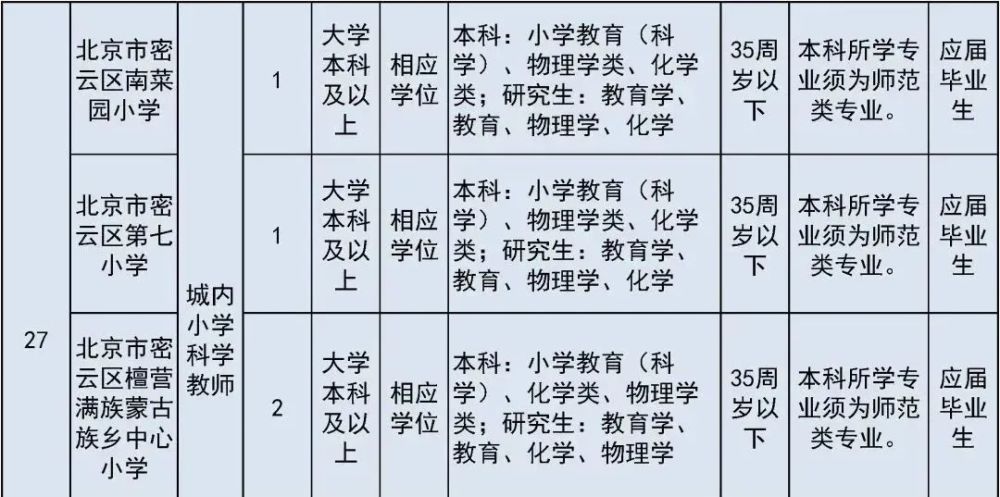 | 27 | 北京市密云区南菜园小学 | 城内小学科学教师 | 1 | 大学本科及以上 | 相应学位 | 本科：小学教育（科学）、物理学类、化学类；研究生：教育学、教育、物理学、化学 | 35周岁以下 | 本科所学专业须为师范类专业。 | 应届毕业生 |
|---|---|---|---|---|---|---|---|---|---|
| | 北京市密云区第七小学 | | 1 | 大学本科及以上 | 相应学位 | 本科：小学教育（科学）、物理学类、化学类；研究生：教育学、教育、物理学、化学 | 35周岁以下 | 本科所学专业须为师范类专业。 | 应届毕业生 |
| | 北京市密云区檀营满族蒙古族乡中心小学 | | 2 | 大学本科及以上 | 相应学位 | 本科：小学教育（科学）、化学类、物理学类；研究生：教育学、教育、化学、物理学 | 35周岁以下 | 本科所学专业须为师范类专业。 | 应届毕业生 |